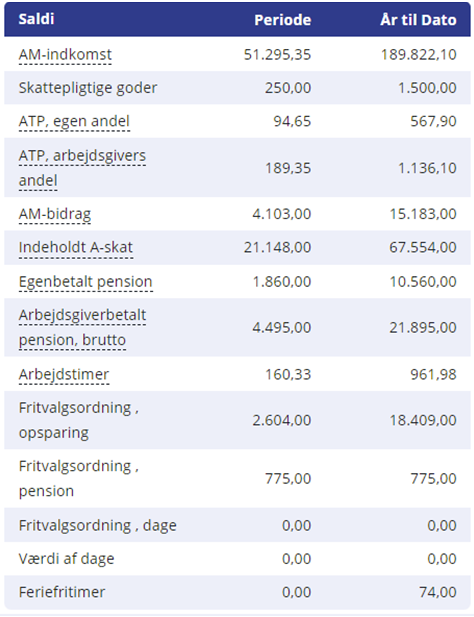 | Saldi | Periode | År til Dato |
|---|---|---|
| AM-indkomst | 51.295,35 | 189.822,10 |
| Skattepligtige goder | 250,00 | 1.500,00 |
| ATP, egen andel | 94,65 | 567,90 |
| ATP, arbejdsgivers andel | 189,35 | 1.136,10 |
| AM-bidrag | 4.103,00 | 15.183,00 |
| Indeholdt A-skat | 21.148,00 | 67.554,00 |
| Egenbetalt pension | 1.860,00 | 10.560,00 |
| Arbejdsgiverbetalt pension, brutto | 4.495,00 | 21.895,00 |
| Arbejdstimer | 160,33 | 961,98 |
| Fritvalgsordning , opsparing | 2.604,00 | 18.409,00 |
| Fritvalgsordning , pension | 775,00 | 775,00 |
| Fritvalgsordning , dage | 0,00 | 0,00 |
| Værdi af dage | 0,00 | 0,00 |
| Feriefritimer | 0,00 | 74,00 |